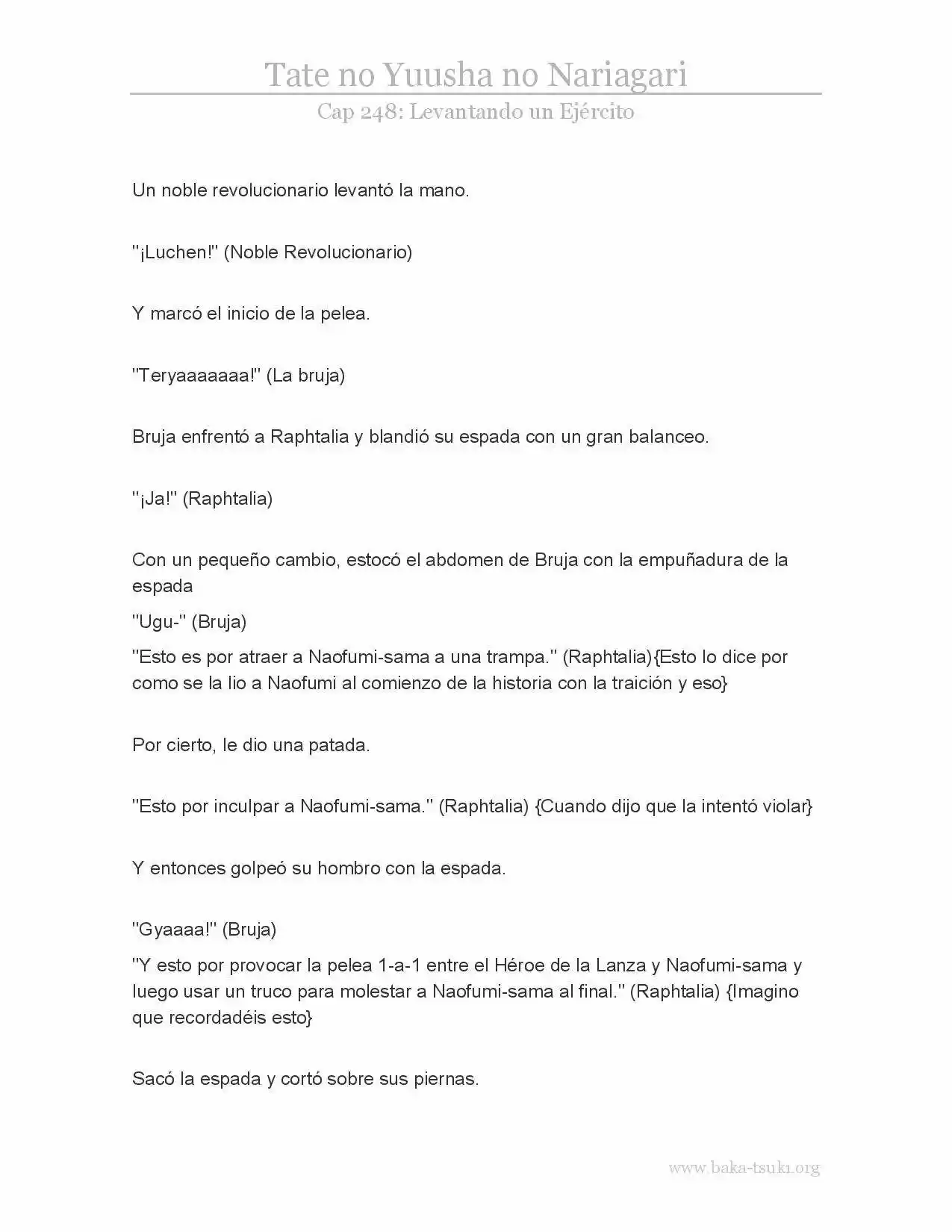 Tate no Yuusha no Nariagari

Cap 248: Levantando un Ejército

Un noble revolucionario levantó la mano.

"¡Luchen!" (Noble Revolucionario)

Y marcó el inicio de la pelea.

"Teryaaaaaaa!" (La bruja)

Bruja enfrentó a Raphtalia y blandió su espada con un gran balanceo.

"¡Ja!" (Raphtalia)

Con un pequeño cambio, estocó el abdomen de Bruja con la empuñadura de la espada

"Ugu-" (Bruja)

"Esto es por atraer a Naofumi-sama a una trampa." (Raphtalia){Esto lo dice por como se la lio a Naofumi al comienzo de la historia con la traición y eso}

Por cierto, le dio una patada.

"Esto por inculpar a Naofumi-sama." (Raphtalia) {Cuando dijo que la intentó violar}

Y entonces golpeó su hombro con la espada.

"Gyaaaa!" (Bruja)

"Y esto por provocar la pelea 1-a-1 entre el Héroe de la Lanza y Naofumi-sama y luego usar un truco para molestar a Naofumi-sama al final." (Raphtalia) {Imagino que recordadéis esto}

Sacó la espada y cortó sobre sus piernas.

www.baka-tsuki.org